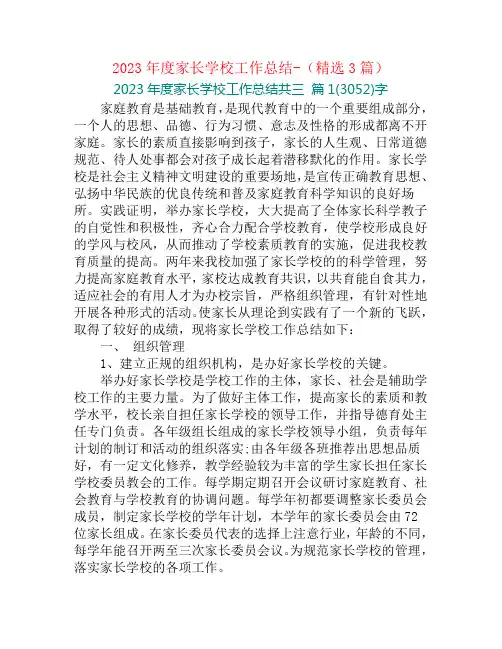 2023 年度家长学校工作总结-（精选 3 篇）

2023 年度家长学校工作总结共三 篇 1(3052)字

家庭教育是基础教育，是现代教育中的一个重要组成部分，一个人的思想、品德、行为习惯、意志及性格的形成都离不开家庭。家长的素质直接影响到孩子，家长的人生观、日常道德规范、待人处事都会对孩子成长起着潜移默化的作用。家长学校是社会主义精神文明建设的重要场地，是宣传正确教育思想、弘扬中华民族的优良传统和普及家庭教育科学知识的良好场所。实践证明，举办家长学校，大大提高了全体家长科学教子的自觉性和积极性，齐心合力配合学校教育，使学校形成良好的学风与校风，从而推动了学校素质教育的实施，促进我校教育质量的提高。两年来我校加强了家长学校的的科学管理，努力提高家庭教育水平，家校达成教育共识，以共育能自食其力，适应社会的有用人才为办校宗旨，严格组织管理，有针对性地开展各种形式的活动。使家长从理论到实践有了一个新的飞跃，取得了较好的成绩，现将家长学校工作总结如下：

一、 组织管理

1、建立正规的组织机构，是办好家长学校的关键。

举办好家长学校是学校工作的主体，家长、社会是辅助学校工作的主要力量。为了做好主体工作，提高家长的素质和教学水平，校长亲自担任家长学校的领导工作，并指导德育处主任专门负责。各年级组长组成的家长学校领导小组，负责每年计划的制订和活动的组织落实；由各年级各班推荐出思想品质好，有一定文化修养，教学经验较为丰富的学生家长担任家长学校委员教会的工作。每学期定期召开会议研讨家庭教育、社会教育与学校教育的协调问题。每学年初都要调整家长委员会成员，制定家长学校的学年计划，本学年的家长委员会由 72 位家长组成。在家长委员代表的选择上注意行业，年龄的不同，每学年能召开两至三次家长委员会议。为规范家长学校的管理，落实家长学校的各项工作。